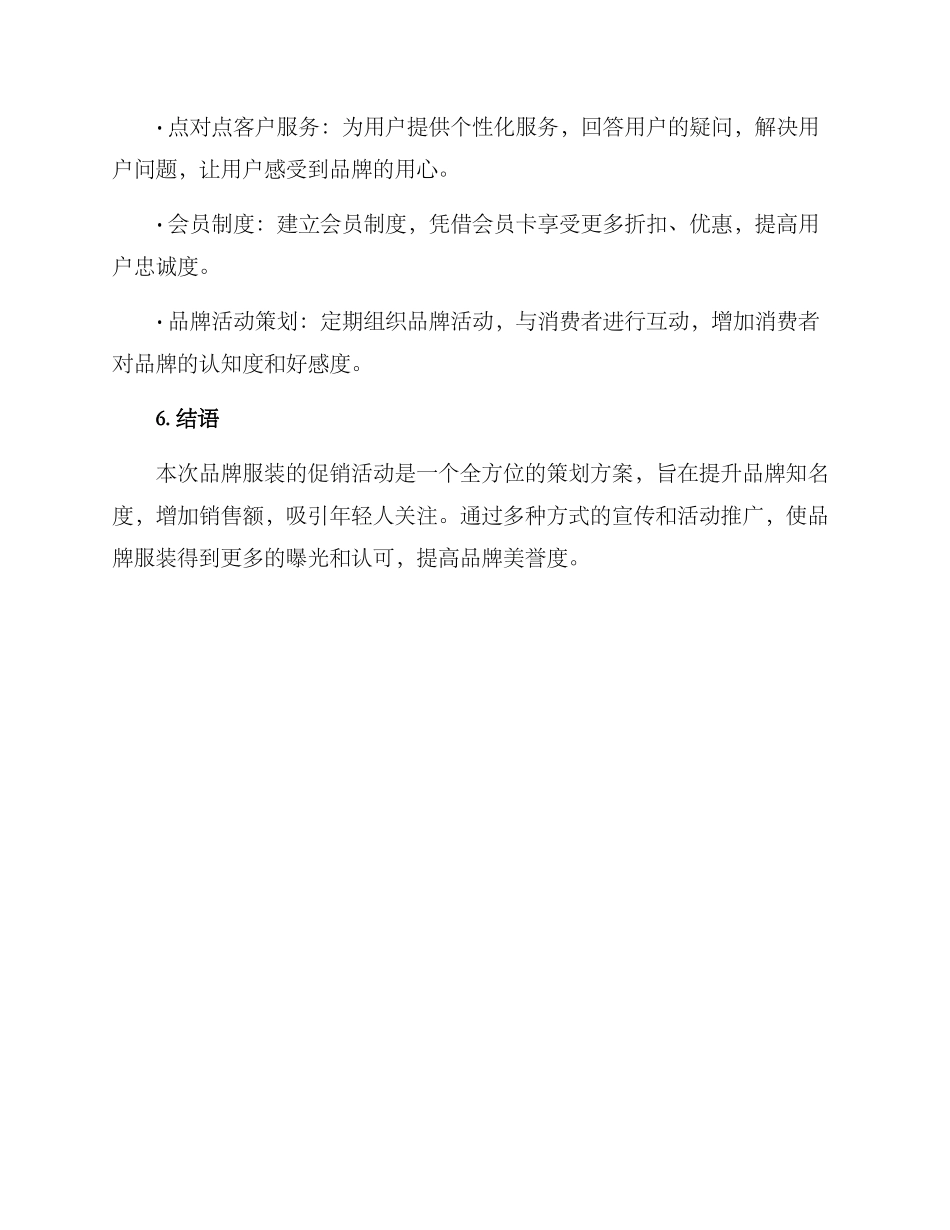 · 点对点客户服务：为用户提供个性化服务，回答用户的疑问，解决用户问题，让用户感受到品牌的用心。

· 会员制度：建立会员制度，凭借会员卡享受更多折扣、优惠，提高用户忠诚度。

· 品牌活动策划：定期组织品牌活动，与消费者进行互动，增加消费者对品牌的认知度和好感度。

6. 结语

本次品牌服装的促销活动是一个全方位的策划方案，旨在提升品牌知名度，增加销售额，吸引年轻人关注。通过多种方式的宣传和活动推广，使品牌服装得到更多的曝光和认可，提高品牌美誉度。